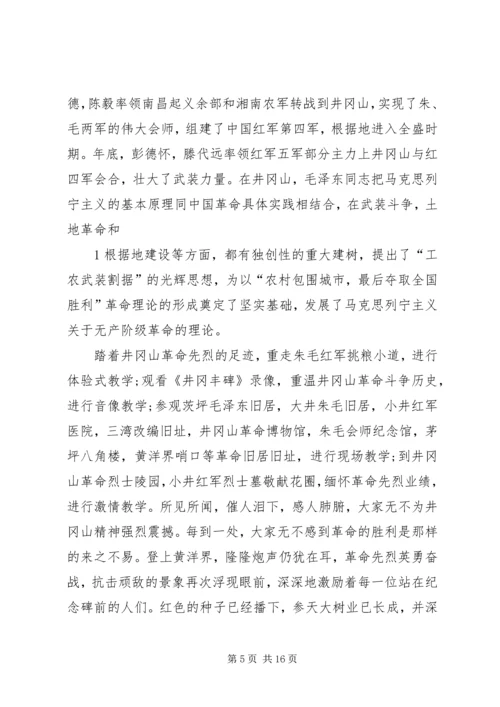 德，陈毅率领南昌起义余部和湘南农军转战到井冈山，实现了朱、毛两军的伟大会师，组建了中国红军第四军，根据地进入全盛时期。年底，彭德怀，滕代远率领红军五军部分主力上井冈山与红四军会合，壮大了武装力量。在井冈山，毛泽东同志把马克思列宁主义的基本原理同中国革命具体实践相结合，在武装斗争，土地革命和

1 根据地建设等方面，都有独创性的重大建树，提出了“工农武装割据”的光辉思想，为以“农村包围城市，最后夺取全国胜利”革命理论的形成奠定了坚实基础，发展了马克思列宁主义关于无产阶级革命的理论。

踏着井冈山革命先烈的足迹，重走朱毛红军挑粮小道，进行体验式教学;观看《井冈丰碑》录像，重温井冈山革命斗争历史，进行音像教学;参观茨坪毛泽东旧居，大井朱毛旧居，小井红军医院，三湾改编旧址，井冈山革命博物馆，朱毛会师纪念馆，茅坪八角楼，黄洋界哨口等革命旧居旧址，进行现场教学;到井冈山革命烈士陵园，小井红军烈士墓敬献花圈，缅怀革命先烈业绩，进行激情教学。所见所闻，催人泪下，感人肺腑，大家无不为井冈山精神强烈震撼。每到一处，大家无不感到革命的胜利是那样的来之不易。登上黄洋界，隆隆炮声仍犹在耳，革命先烈英勇奋战，抗击顽敌的景象再次浮现眼前，深深地激励着每一位站在纪念碑前的人们。红色的种子已经播下，参天大树业已长成，并深

第 5 页 共 16 页